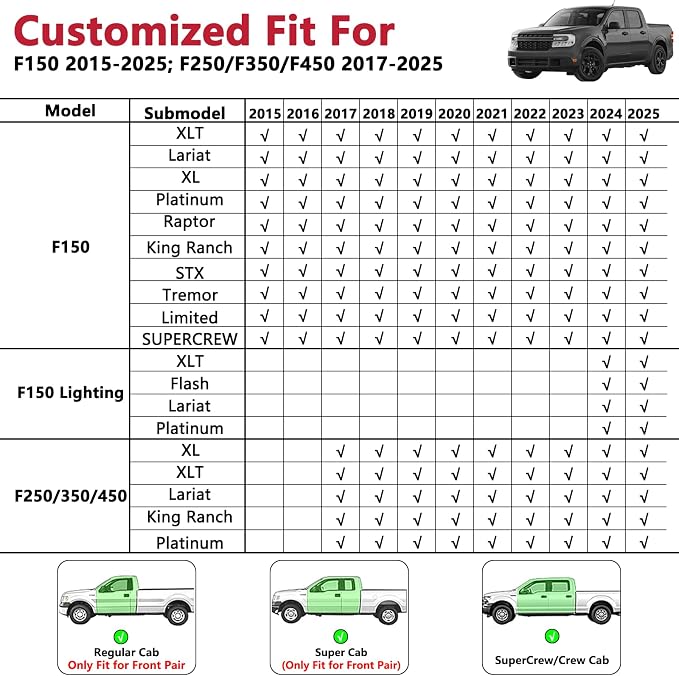 Customized Fit For
F150 2015-2025; F250/F350/F450 2017-2025

| Model | Submodel | 2015 | 2016 | 2017 | 2018 | 2019 | 2020 | 2021 | 2022 | 2023 | 2024 | 2025 |
|---|---|---|---|---|---|---|---|---|---|---|---|---|
| F150 | XLT | √ | √ | √ | √ | √ | √ | √ | √ | √ | √ | √ |
| | Lariat | √ | √ | √ | √ | √ | √ | √ | √ | √ | √ | √ |
| | XL | √ | √ | √ | √ | √ | √ | √ | √ | √ | √ | √ |
| | Platinum | √ | √ | √ | √ | √ | √ | √ | √ | √ | √ | √ |
| | Raptor | √ | √ | √ | √ | √ | √ | √ | √ | √ | √ | √ |
| | King Ranch | √ | √ | √ | √ | √ | √ | √ | √ | √ | √ | √ |
| | STX | √ | √ | √ | √ | √ | √ | √ | √ | √ | √ | √ |
| | Tremor | √ | √ | √ | √ | √ | √ | √ | √ | √ | √ | √ |
| | Limited | √ | √ | √ | √ | √ | √ | √ | √ | √ | √ | √ |
| | SUPERCREW | √ | √ | √ | √ | √ | √ | √ | √ | √ | √ | √ |
| F150 Lighting | XLT | | | | | | | | | | √ | √ |
| | Flash | | | | | | | | | | √ | √ |
| | Lariat | | | | | | | | | | √ | √ |
| | Platinum | | | | | | | | | | √ | √ |
| F250/350/450 | XL | | | √ | √ | √ | √ | √ | √ | √ | √ | √ |
| | XLT | | | √ | √ | √ | √ | √ | √ | √ | √ | √ |
| | Lariat | | | √ | √ | √ | √ | √ | √ | √ | √ | √ |
| | King Ranch | | | √ | √ | √ | √ | √ | √ | √ | √ | √ |
| | Platinum | | | √ | √ | √ | √ | √ | √ | √ | √ | √ |

√
Regular Cab
Only Fit for Front Pair

√
Super Cab
(Only Fit for Front Pair)

√
SuperCrew/Crew Cab